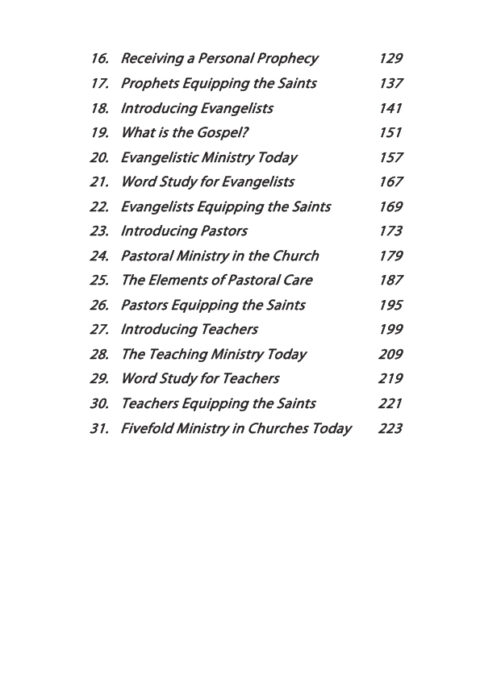 16. Receiving a Personal Prophecy 129
17. Prophets Equipping the Saints 137
18. Introducing Evangelists 141
19. What is the Gospel? 151
20. Evangelistic Ministry Today 157
21. Word Study for Evangelists 167
22. Evangelists Equipping the Saints 169
23. Introducing Pastors 173
24. Pastoral Ministry in the Church 179
25. The Elements of Pastoral Care 187
26. Pastors Equipping the Saints 195
27. Introducing Teachers 199
28. The Teaching Ministry Today 209
29. Word Study for Teachers 219
30. Teachers Equipping the Saints 221
31. Fivefold Ministry in Churches Today 223